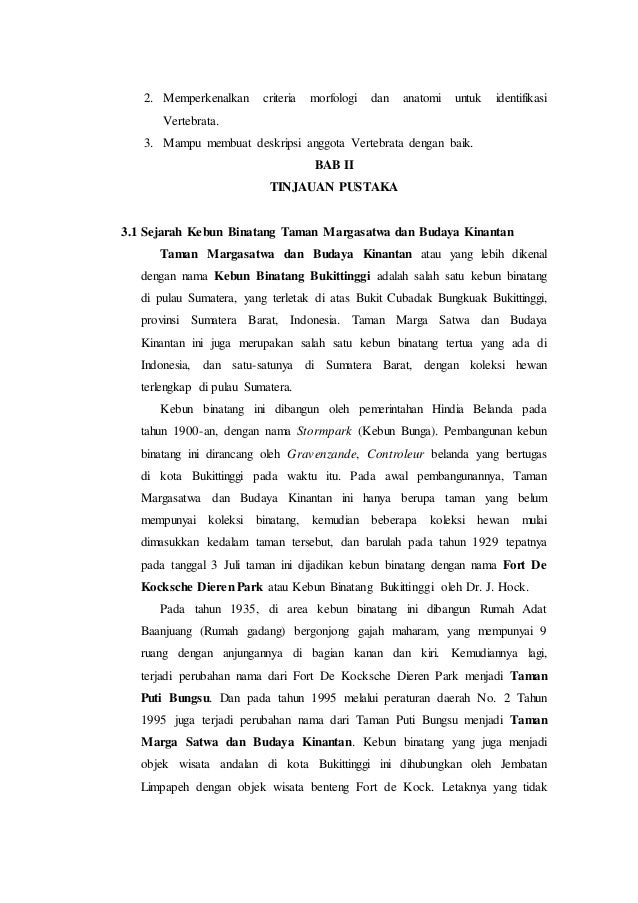 2. Memperkenalkan criteria morfologi dan anatomi untuk identifikasi Vertebrata.
3. Mampu membuat deskripsi anggota Vertebrata dengan baik.

BAB II
TINJAUAN PUSTAKA

3.1 Sejarah Kebun Binatang Taman Margasatwa dan Budaya Kinantan

Taman Margasatwa dan Budaya Kinantan atau yang lebih dikenal dengan nama Kebun Binatang Bukittinggi adalah salah satu kebun binatang di pulau Sumatera, yang terletak di atas Bukit Cubadak Bungkuak Bukittinggi, provinsi Sumatera Barat, Indonesia. Taman Marga Satwa dan Budaya Kinantan ini juga merupakan salah satu kebun binatang tertua yang ada di Indonesia, dan satu-satunya di Sumatera Barat, dengan koleksi hewan terlengkap di pulau Sumatera.

Kebun binatang ini dibangun oleh pemerintahan Hindia Belanda pada tahun 1900-an, dengan nama Stormpark (Kebun Bunga). Pembangunan kebun binatang ini dirancang oleh Gravenzande, Controleur belanda yang bertugas di kota Bukittinggi pada waktu itu. Pada awal pembangunannya, Taman Margasatwa dan Budaya Kinantan ini hanya berupa taman yang belum mempunyai koleksi binatang, kemudian beberapa koleksi hewan mulai dimasukkan kedalam taman tersebut, dan barulah pada tahun 1929 tepatnya pada tanggal 3 Juli taman ini dijadikan kebun binatang dengan nama Fort De Kocksche Dieren Park atau Kebun Binatang Bukittinggi oleh Dr. J. Hock.

Pada tahun 1935, di area kebun binatang ini dibangun Rumah Adat Baanjuang (Rumah gadang) bergonjong gajah maharam, yang mempunyai 9 ruang dengan anjungannya di bagian kanan dan kiri. Kemudiannya lagi, terjadi perubahan nama dari Fort De Kocksche Dieren Park menjadi Taman Puti Bungsu. Dan pada tahun 1995 melalui peraturan daerah No. 2 Tahun 1995 juga terjadi perubahan nama dari Taman Puti Bungsu menjadi Taman Marga Satwa dan Budaya Kinantan. Kebun binatang yang juga menjadi objek wisata andalan di kota Bukittinggi ini dihubungkan oleh Jembatan Limpapeh dengan objek wisata benteng Fort de Kock. Letaknya yang tidak